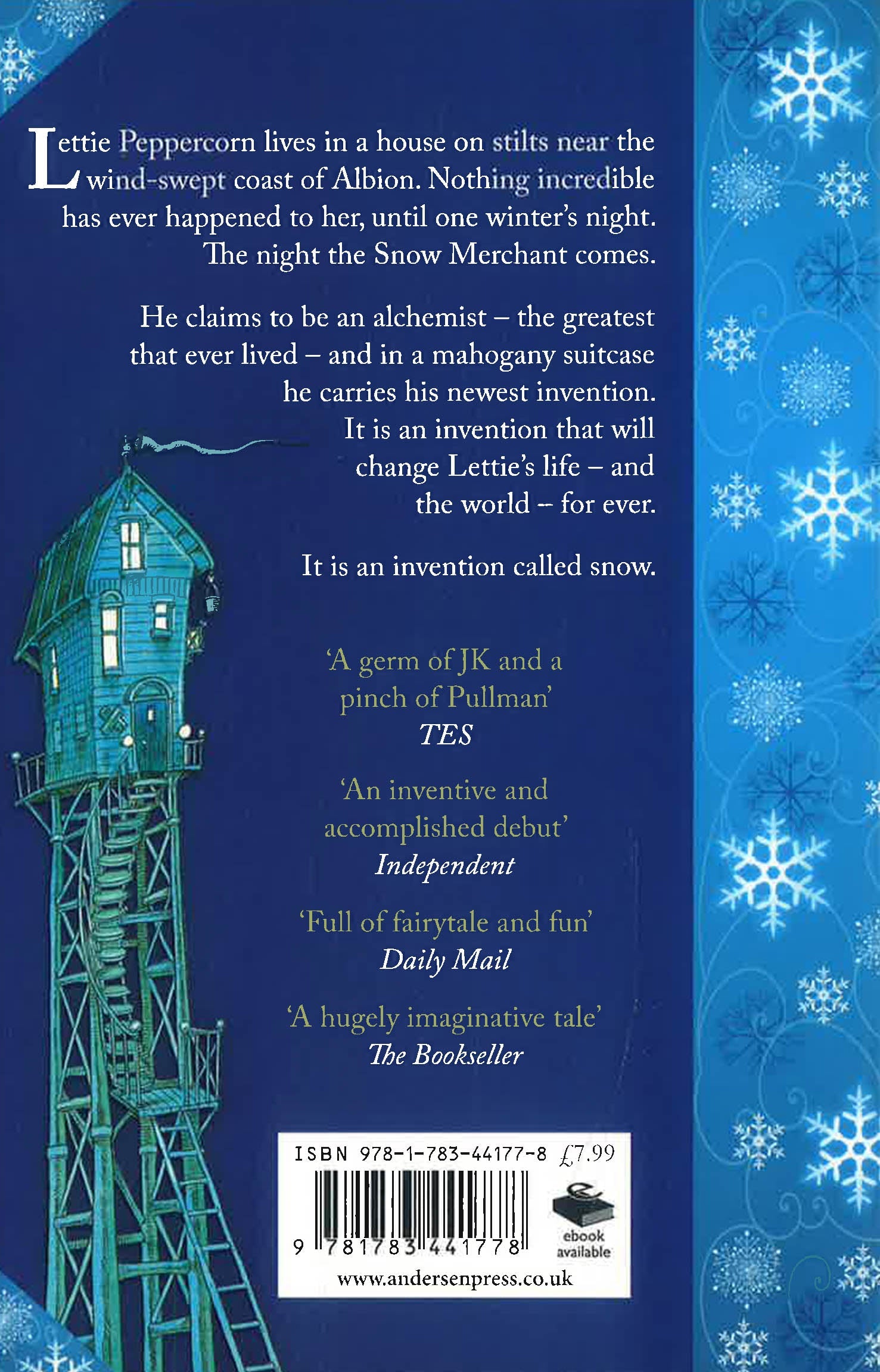 Lettie Peppercorn lives in a house on stilts near the wind-swept coast of Albion. Nothing incredible has ever happened to her, until one winter's night. The night the Snow Merchant comes.

He claims to be an alchemist – the greatest that ever lived – and in a mahogany suitcase he carries his newest invention. It is an invention that will change Lettie's life – and the world – for ever.

It is an invention called snow.

'A germ of JK and a pinch of Pullman'
TES

'An inventive and accomplished debut'
Independent

'Full of fairytale and fun'
Daily Mail

'A hugely imaginative tale'
The Bookseller

ISBN 978-1-783-44177-8 £7.99
9 781783 441778
ebook available
www.andersenpress.co.uk